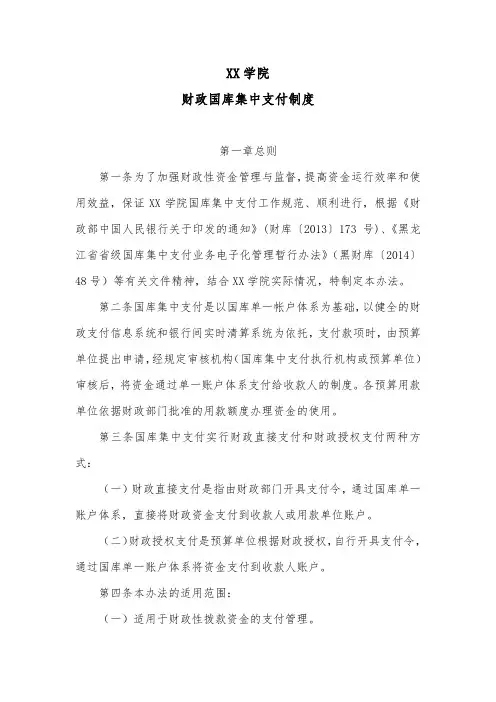 XX 学院

财政国库集中支付制度

第一章总则

第一条为了加强财政性资金管理与监督，提高资金运行效率和使用效益，保证 XX 学院国库集中支付工作规范、顺利进行，根据《财政部中国人民银行关于印发的通知》(财库〔2013〕173 号)、《黑龙江省省级国库集中支付业务电子化管理暂行办法》(黑财库〔2014〕48 号）等有关文件精神，结合 XX 学院实际情况，特制定本办法。

第二条国库集中支付是以国库单一帐户体系为基础，以健全的财政支付信息系统和银行间实时清算系统为依托，支付款项时，由预算单位提出申请，经规定审核机构（国库集中支付执行机构或预算单位）审核后，将资金通过单一账户体系支付给收款人的制度。各预算用款单位依据财政部门批准的用款额度办理资金的使用。

第三条国库集中支付实行财政直接支付和财政授权支付两种方式：

（一）财政直接支付是指由财政部门开具支付令，通过国库单一账户体系，直接将财政资金支付到收款人或用款单位账户。

（二）财政授权支付是预算单位根据财政授权，自行开具支付令，通过国库单一账户体系将资金支付到收款人账户。

第四条本办法的适用范围：

（一）适用于财政性拨款资金的支付管理。